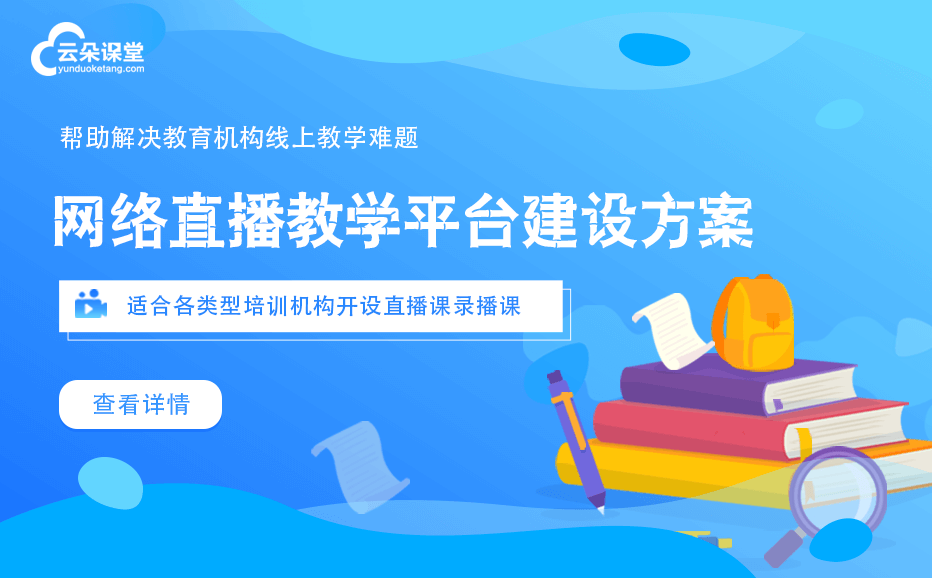 云朵课堂
yunduoketang.com

帮助解决教育机构线上教学难题

网络直播教学平台建设方案

适合各类型培训机构开设直播课录播课

查看详情